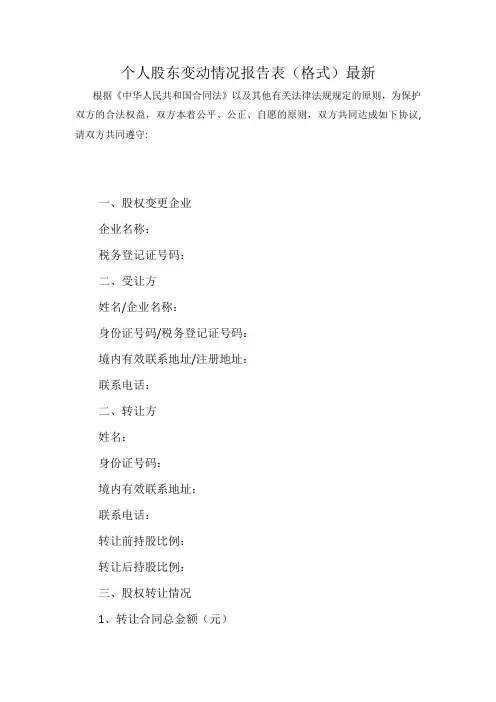 个人股东变动情况报告表（格式）最新

根据《中华人民共和国合同法》以及其他有关法律法规规定的原则，为保护双方的合法权益，双方本着公平、公正、自愿的原则，双方共同达成如下协议，请双方共同遵守：

一、股权变更企业

企业名称：

税务登记证号码：

二、受让方

姓名/企业名称：

身份证号码/税务登记证号码：

境内有效联系地址/注册地址：

联系电话：

二、转让方

姓名：

身份证号码：

境内有效联系地址：

联系电话：

转让前持股比例：

转让后持股比例：

三、股权转让情况

1、转让合同总金额（元）